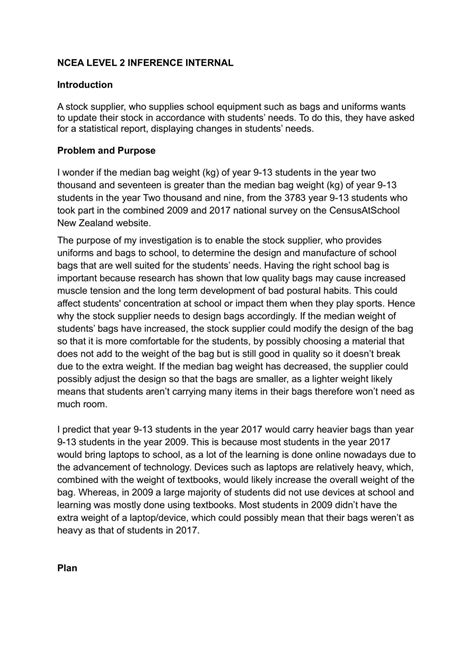 NCEA LEVEL 2 INFERENCE INTERNAL

Introduction

A stock supplier, who supplies school equipment such as bags and uniforms wants to update their stock in accordance with students' needs. To do this, they have asked for a statistical report, displaying changes in students' needs.

Problem and Purpose

I wonder if the median bag weight (kg) of year 9-13 students in the year two thousand and seventeen is greater than the median bag weight (kg) of year 9-13 students in the year Two thousand and nine, from the 3783 year 9-13 students who took part in the combined 2009 and 2017 national survey on the CensusAtSchool New Zealand website.

The purpose of my investigation is to enable the stock supplier, who provides uniforms and bags to school, to determine the design and manufacture of school bags that are well suited for the students' needs. Having the right school bag is important because research has shown that low quality bags may cause increased muscle tension and the long term development of bad postural habits. This could affect students' concentration at school or impact them when they play sports. Hence why the stock supplier needs to design bags accordingly. If the median weight of students' bags have increased, the stock supplier could modify the design of the bag so that it is more comfortable for the students, by possibly choosing a material that does not add to the weight of the bag but is still good in quality so it doesn't break due to the extra weight. If the median bag weight has decreased, the supplier could possibly adjust the design so that the bags are smaller, as a lighter weight likely means that students aren't carrying many items in their bags therefore won't need as much room.

I predict that year 9-13 students in the year 2017 would carry heavier bags than year 9-13 students in the year 2009. This is because most students in the year 2017 would bring laptops to school, as a lot of the learning is done online nowadays due to the advancement of technology. Devices such as laptops are relatively heavy, which, combined with the weight of textbooks, would likely increase the overall weight of the bag. Whereas, in 2009 a large majority of students did not use devices at school and learning was mostly done using textbooks. Most students in 2009 didn't have the extra weight of a laptop/device, which could possibly mean that their bags weren't as heavy as that of students in 2017.

Plan